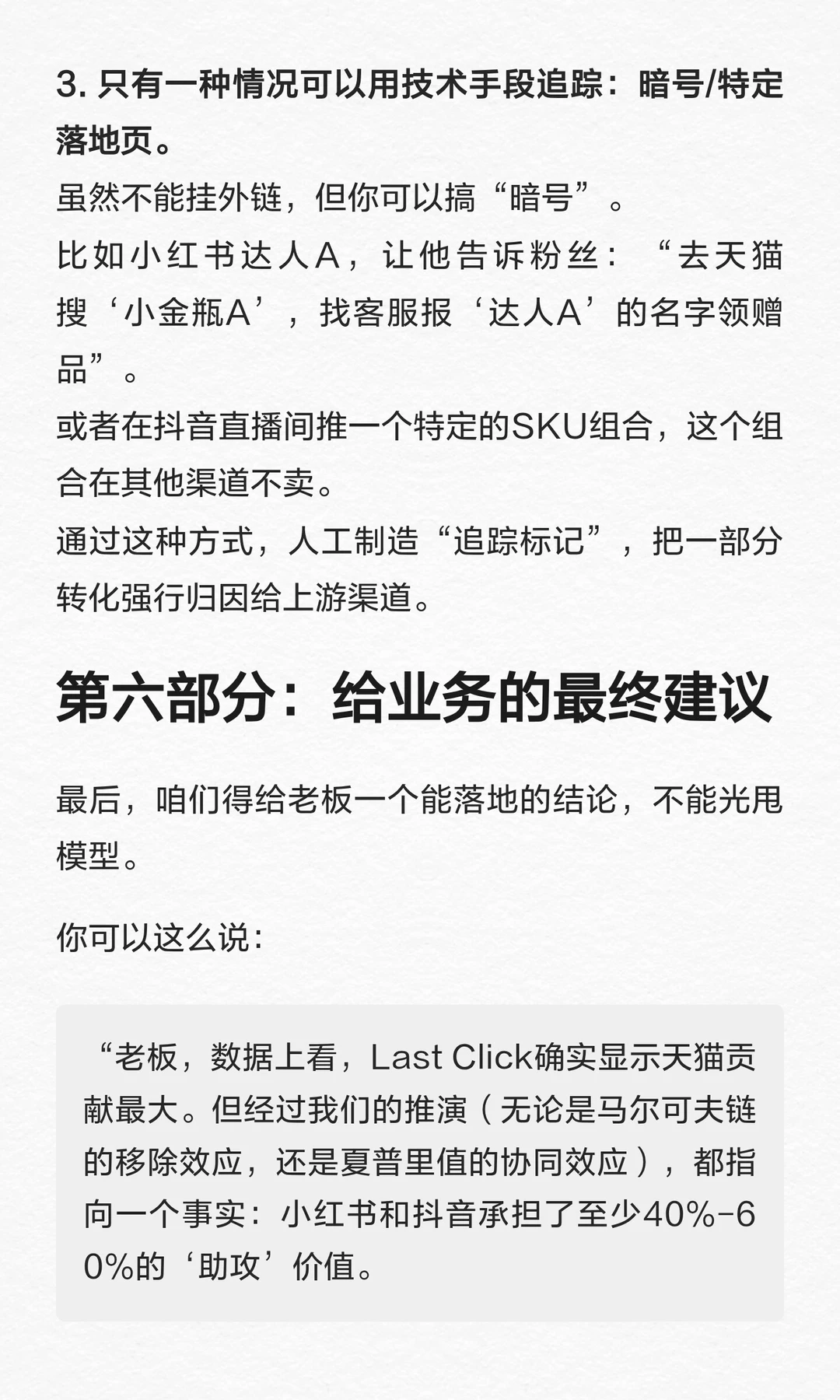 3. 只有一种情况可以用技术手段追踪：暗号/特定落地页。
虽然不能挂外链，但你可以搞“暗号”。
比如小红书达人A，让他告诉粉丝：“去天猫搜‘小金瓶A’，找客服报‘达人A’的名字领赠品”。
或者在抖音直播间推一个特定的SKU组合，这个组合在其他渠道不卖。
通过这种方式，人工制造“追踪标记”，把一部分转化强行归因给上游渠道。

第六部分：给业务的最终建议

最后，咱们得给老板一个能落地的结论，不能光甩模型。

你可以这么说：

“老板，数据上看，Last Click确实显示天猫贡献最大。但经过我们的推演（无论是马尔可夫链的移除效应，还是夏普里值的协同效应），都指向一个事实：小红书和抖音承担了至少40%-60%的‘助攻’价值。